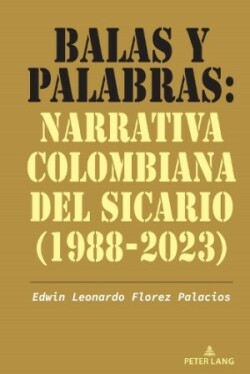 BALAS Y PALABRAS: NARRATIVA COLOMBIANA DEL SICARIO (1988-2023)

Edwin Leonardo Florez Palacios

PETER LANG